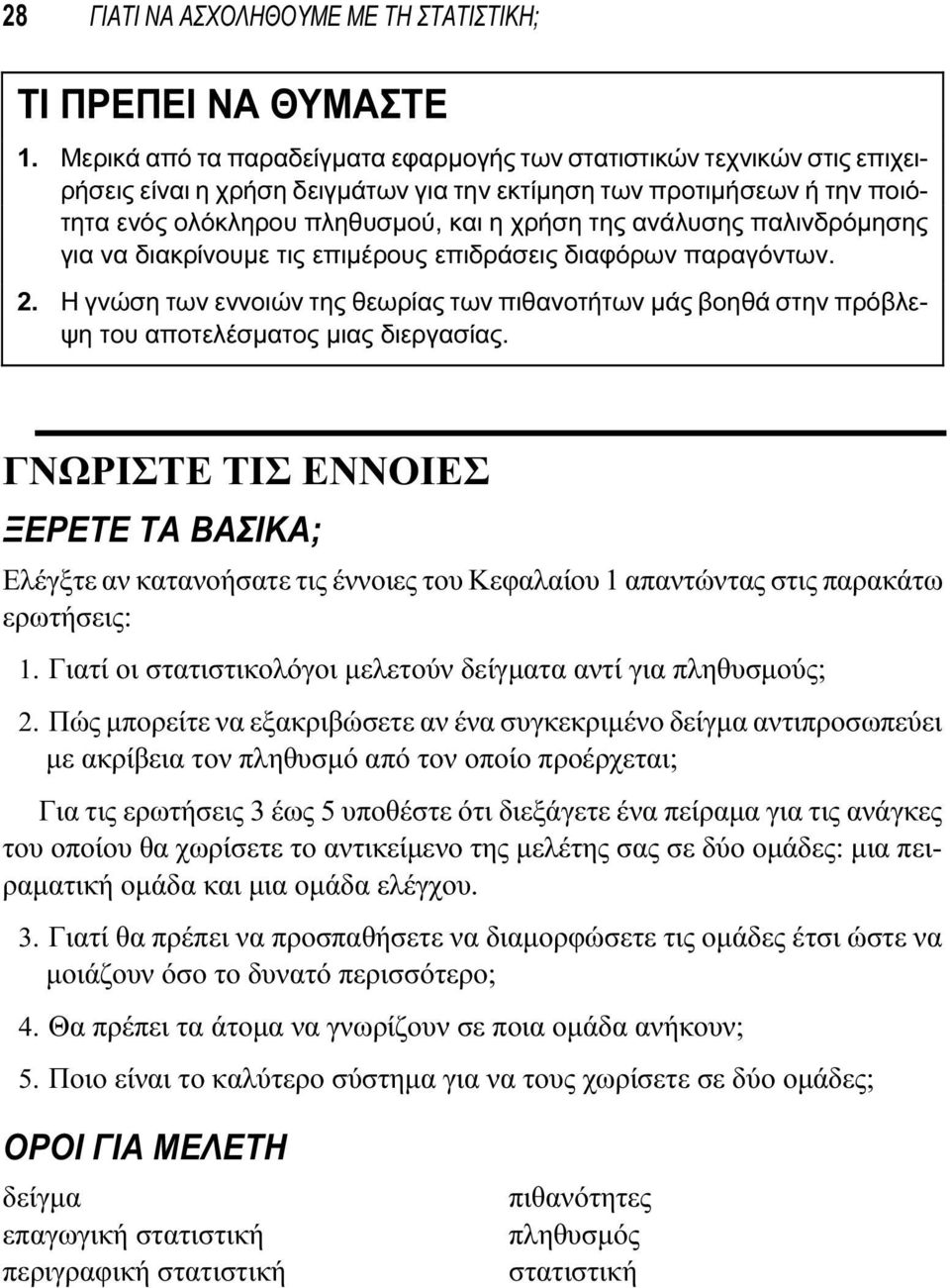 28 ΓΙΑΤΙ ΝΑ ΑΣΧΟΛΗΘΟΥΜΕ ΜΕ ΤΗ ΣΤΑΤΙΣΤΙΚΗ;

ΤΙ ΠΡΕΠΕΙ ΝΑ ΘΥΜΑΣΤΕ

1. Μερικά από τα παραδείγματα εφαρμογής των στατιστικών τεχνικών στις επιχειρήσεις είναι η χρήση δειγμάτων για την εκτίμηση των προτιμήσεων ή την ποιότητα ενός ολόκληρου πληθυσμού, και η χρήση της ανάλυσης παλινδρόμησης για να διακρίνουμε τις επιμέρους επιδράσεις διαφόρων παραγόντων.

2. Η γνώση των εννοιών της θεωρίας των πιθανοτήτων μάς βοηθά στην πρόβλεψη του αποτελέσματος μιας διεργασίας.

ΓΝΩΡΙΣΤΕ ΤΙΣ ΕΝΝΟΙΕΣ

ΞΕΡΕΤΕ ΤΑ ΒΑΣΙΚΑ;

Ελέγξτε αν κατανοήσατε τις έννοιες του Κεφαλαίου 1 απαντώντας στις παρακάτω ερωτήσεις:

1. Γιατί οι στατιστικολόγοι μελετούν δείγματα αντί για πληθυσμούς;

2. Πώς μπορείτε να εξακριβώσετε αν ένα συγκεκριμένο δείγμα αντιπροσωπεύει με ακρίβεια τον πληθυσμό από τον οποίο προέρχεται;

Για τις ερωτήσεις 3 έως 5 υποθέστε ότι διεξάγετε ένα πείραμα για τις ανάγκες του οποίου θα χωρίσετε το αντικείμενο της μελέτης σας σε δύο ομάδες: μια πειραματική ομάδα και μια ομάδα ελέγχου.

3. Γιατί θα πρέπει να προσπαθήσετε να διαμορφώσετε τις ομάδες έτσι ώστε να μοιάζουν όσο το δυνατό περισσότερο;

4. Θα πρέπει τα άτομα να γνωρίζουν σε ποια ομάδα ανήκουν;

5. Ποιο είναι το καλύτερο σύστημα για να τους χωρίσετε σε δύο ομάδες;

ΟΡΟΙ ΓΙΑ ΜΕΛΕΤΗ

δείγμα
επαγωγική στατιστική
περιγραφική στατιστική

πιθανότητες
πληθυσμός
στατιστική